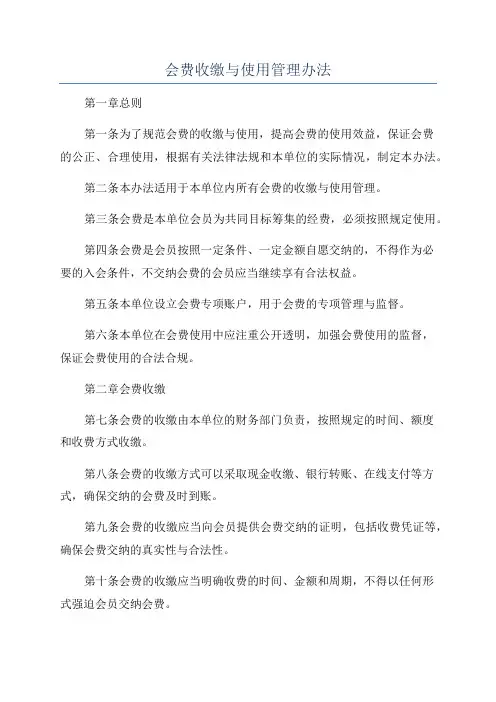 会费收缴与使用管理办法

第一章总则

第一条为了规范会费的收缴与使用，提高会费的使用效益，保证会费的公正、合理使用，根据有关法律法规和本单位的实际情况，制定本办法。

第二条本办法适用于本单位内所有会费的收缴与使用管理。

第三条会费是本单位会员为共同目标筹集的经费，必须按照规定使用。

第四条会费是会员按照一定条件、一定金额自愿交纳的，不得作为必要的入会条件，不交纳会费的会员应当继续享有合法权益。

第五条本单位设立会费专项账户，用于会费的专项管理与监督。

第六条本单位在会费使用中应注重公开透明，加强会费使用的监督，保证会费使用的合法合规。

第二章会费收缴

第七条会费的收缴由本单位的财务部门负责，按照规定的时间、额度和收费方式收缴。

第八条会费的收缴方式可以采取现金收缴、银行转账、在线支付等方式，确保交纳的会费及时到账。

第九条会费的收缴应当向会员提供会费交纳的证明，包括收费凭证等，确保会费交纳的真实性与合法性。

第十条会费的收缴应当明确收费的时间、金额和周期，不得以任何形式强迫会员交纳会费。